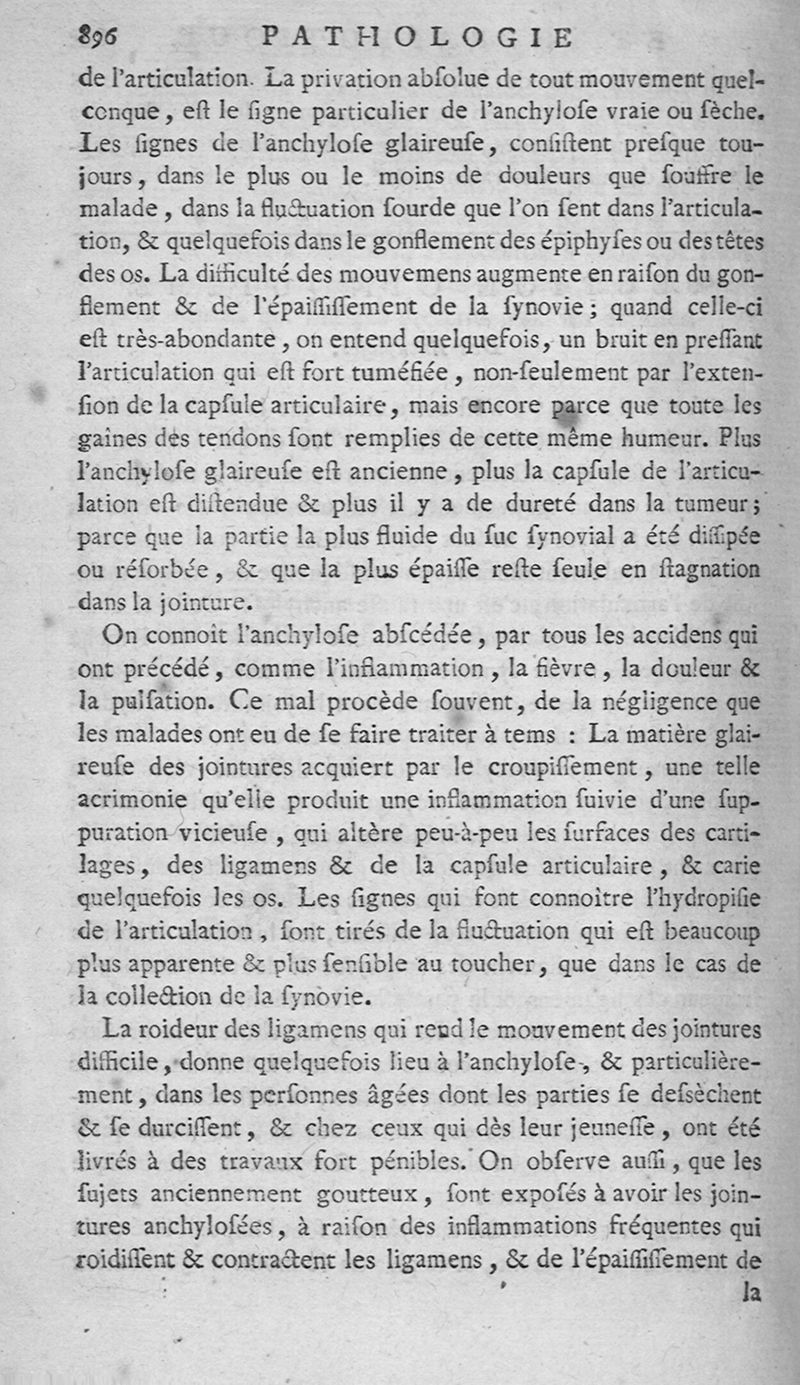 896 PATHOLOGIE

de l'articulation. La privation abſolue de tout mouvement quelconque, eſt le ſigne particulier de l'anchyloſe vraie ou ſèche. Les ſignes de l'anchyloſe glaireuſe, conſiſtent preſque toujours, dans le plus ou le moins de douleurs que ſouffre le malade, dans la fluctuation ſourde que l'on ſent dans l'articulation, & quelquefois dans le gonflement des épiphyſes ou des têtes des os. La difficulté des mouvemens augmente en raiſon du gonflement & de l'épaiſſiſſement de la ſynovie; quand celle-ci eſt très-abondante, on entend quelquefois, un bruit en preſſant l'articulation qui eſt fort tuméfiée, non-ſeulement par l'extenſion de la capſule articulaire, mais encore parce que toute les gaînes des tendons ſont remplies de cette même humeur. Plus l'anchyloſe glaireuſe eſt ancienne, plus la capſule de l'articulation eſt diſtendue & plus il y a de dureté dans la tumeur; parce que la partie la plus fluide du ſuc ſynovial a été diſſipée ou réſorbée, & que la plus épaiſſe reſte ſeule en ſtagnation dans la jointure.

On connoît l'anchyloſe abſcédée, par tous les accidens qui ont précédé, comme l'inflammation, la fièvre, la douleur & la pulſation. Ce mal procède ſouvent, de la négligence que les malades ont eu de ſe faire traiter à tems : La matière glaireuſe des jointures acquiert par le croupiſſement, une telle acrimonie qu'elle produit une inflammation ſuivie d'une ſuppuration vicieuſe, qui altère peu-à-peu les ſurfaces des cartilages, des ligamens & de la capſule articulaire, & carie quelquefois les os. Les ſignes qui font connoître l'hydropiſie de l'articulation, ſont tirés de la fluctuation qui eſt beaucoup plus apparente & plus ſenſible au toucher, que dans le cas de la collection de la ſynovie.

La roideur des ligamens qui rend le mouvement des jointures difficile, donne quelquefois lieu à l'anchyloſe, & particulièrement, dans les perſonnes âgées dont les parties ſe deſſèchent & ſe durciſſent, & chez ceux qui dès leur jeuneſſe, ont été livrés à des travaux fort pénibles. On obſerve auſſi, que les ſujets anciennement goutteux, ſont expoſés à avoir les jointures anchyloſées, à raiſon des inflammations fréquentes qui roidiſſent & contractent les ligamens, & de l'épaiſſiſſement de

la